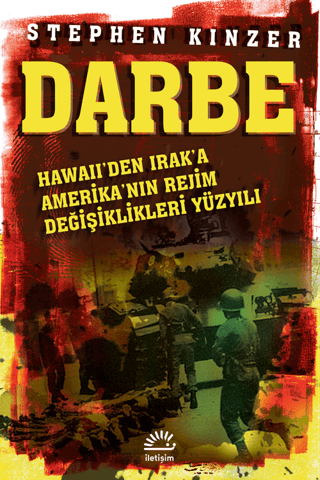 STEPHEN KINZER

DARBE

HAWAII'DEN IRAK'A AMERİKA'NIN REJİM DEĞİŞİKLİKLERİ YÜZYILI

iletişim